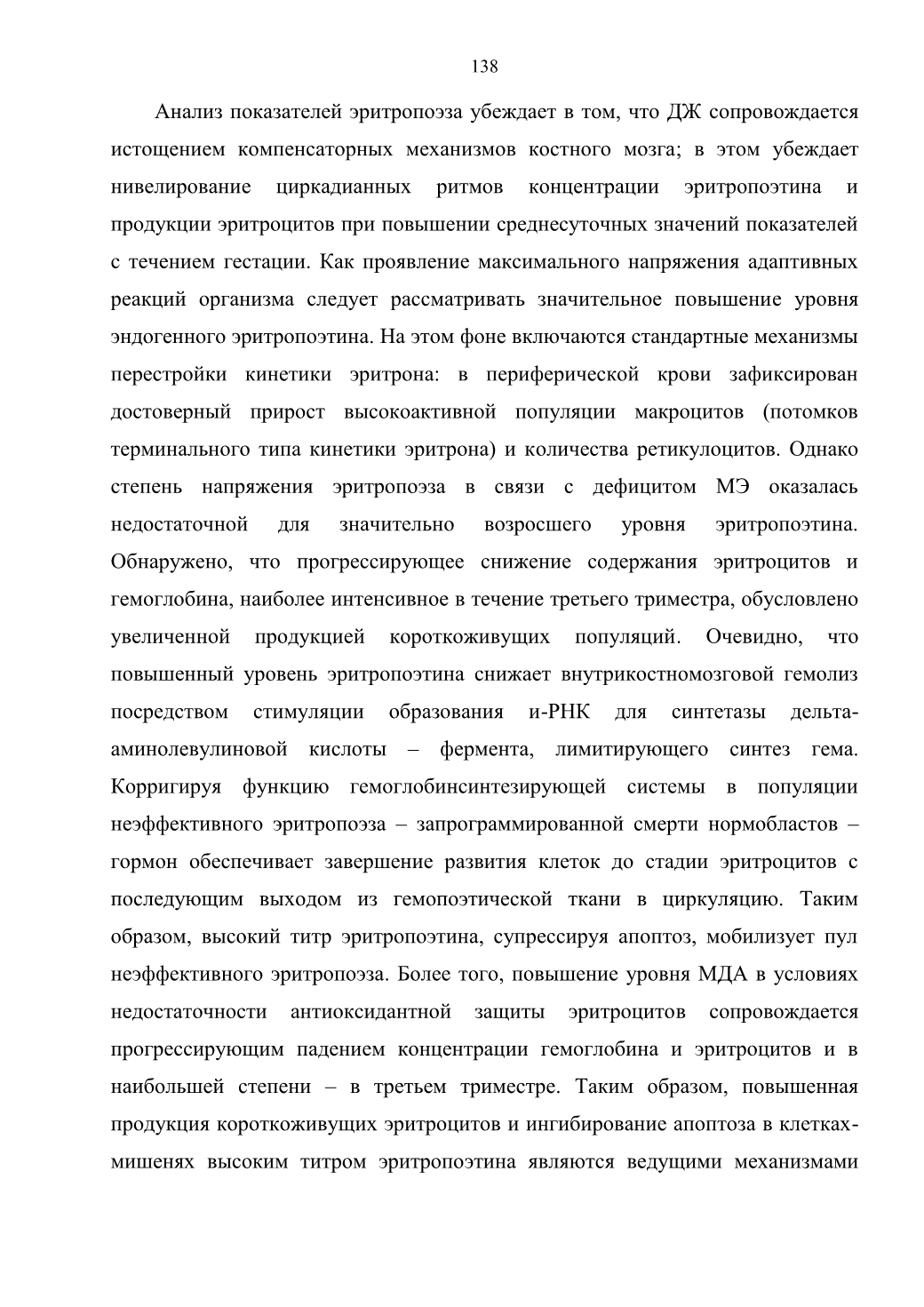 138

Анализ показателей эритропоэза убеждает в том, что ДЖ сопровождается истощением компенсаторных механизмов костного мозга; в этом убеждает нивелирование циркадианных ритмов концентрации эритропоэтина и продукции эритроцитов при повышении среднесуточных значений показателей с течением гестации. Как проявление максимального напряжения адаптивных реакций организма следует рассматривать значительное повышение уровня эндогенного эритропоэтина. На этом фоне включаются стандартные механизмы перестройки кинетики эритрона: в периферической крови зафиксирован достоверный прирост высокоактивной популяции макроцитов (потомков терминального типа кинетики эритрона) и количества ретикулоцитов. Однако степень напряжения эритропоэза в связи с дефицитом МЭ оказалась недостаточной для значительно возросшего уровня эритропоэтина. Обнаружено, что прогрессирующее снижение содержания эритроцитов и гемоглобина, наиболее интенсивное в течение третьего триместра, обусловлено увеличенной продукцией короткоживущих популяций. Очевидно, что повышенный уровень эритропоэтина снижает внутрикостномозговой гемолиз посредством стимуляции образования и-РНК для синтетазы дельта-аминолевулиновой кислоты – фермента, лимитирующего синтез гема. Корригируя функцию гемоглобинсинтезирующей системы в популяции неэффективного эритропоэза – запрограммированной смерти нормобластов – гормон обеспечивает завершение развития клеток до стадии эритроцитов с последующим выходом из гемопоэтической ткани в циркуляцию. Таким образом, высокий титр эритропоэтина, супрессируя апоптоз, мобилизует пул неэффективного эритропоэза. Более того, повышение уровня МДА в условиях недостаточности антиоксидантной защиты эритроцитов сопровождается прогрессирующим падением концентрации гемоглобина и эритроцитов и в наибольшей степени – в третьем триместре. Таким образом, повышенная продукция короткоживущих эритроцитов и ингибирование апоптоза в клетках-мишенях высоким титром эритропоэтина являются ведущими механизмами